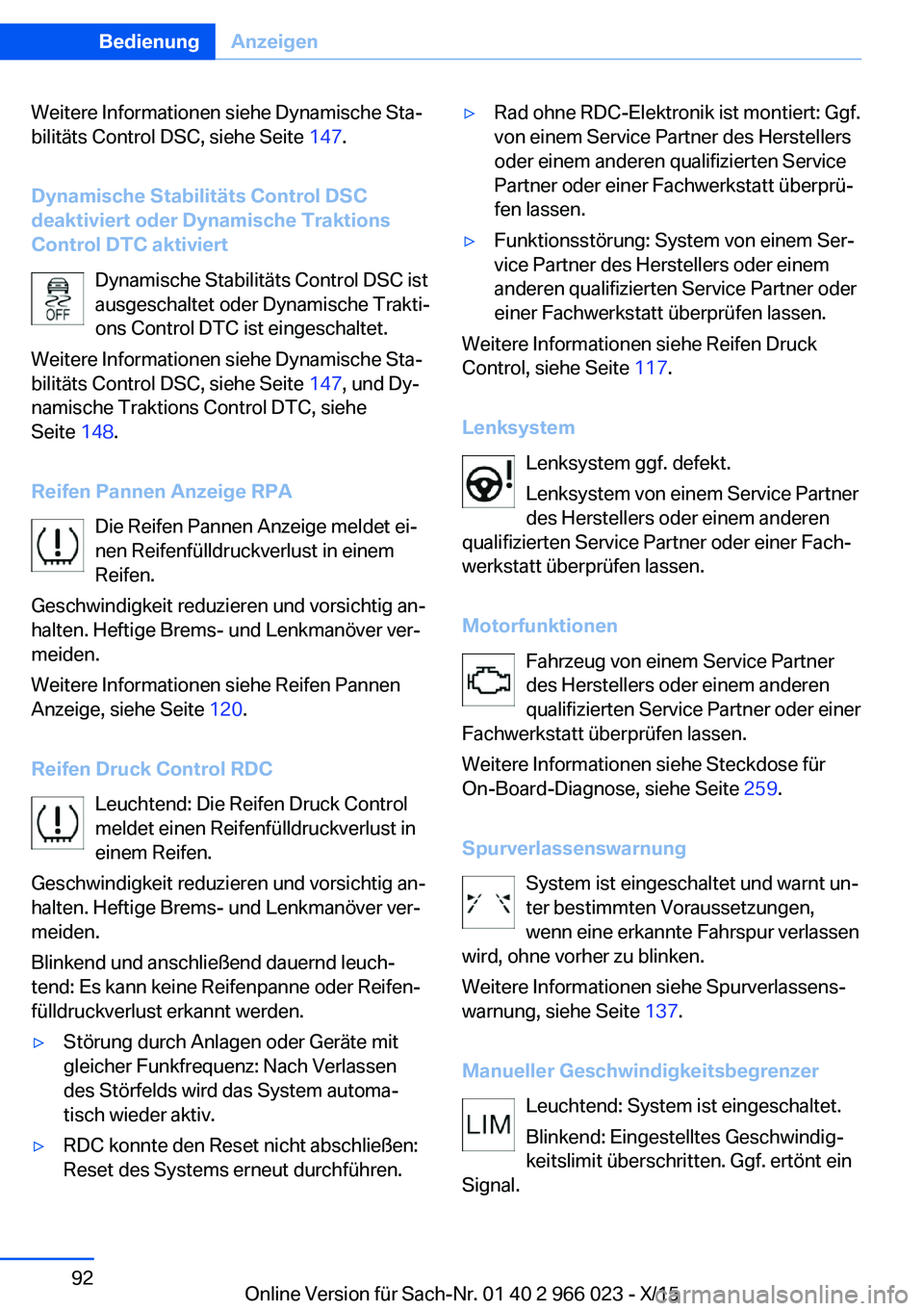 Bedienung Anzeigen

Weitere Informationen siehe Dynamische Stabilitäts Control DSC, siehe Seite 147.

Dynamische Stabilitäts Control DSC deaktiviert oder Dynamische Traktions Control DTC aktiviert

OFF

Dynamische Stabilitäts Control DSC ist ausgeschaltet oder Dynamische Traktions Control DTC ist eingeschaltet.

Weitere Informationen siehe Dynamische Stabilitäts Control DSC, siehe Seite 147, und Dynamische Traktions Control DTC, siehe Seite 148.

Reifen Pannen Anzeige RPA

Die Reifen Pannen Anzeige meldet einen Reifenfülldruckverlust in einem Reifen.

Geschwindigkeit reduzieren und vorsichtig anhalten. Heftige Brems- und Lenkmanöver vermeiden.

Weitere Informationen siehe Reifen Pannen Anzeige, siehe Seite 120.

Reifen Druck Control RDC

Leuchtend: Die Reifen Druck Control meldet einen Reifenfülldruckverlust in einem Reifen.

Geschwindigkeit reduzieren und vorsichtig anhalten. Heftige Brems- und Lenkmanöver vermeiden.

Blinkend und anschließend dauernd leuchtend: Es kann keine Reifenpanne oder Reifenfülldruckverlust erkannt werden.

▷ Störung durch Anlagen oder Geräte mit gleicher Funkfrequenz: Nach Verlassen des Störfelds wird das System automatisch wieder aktiv.

▷ RDC konnte den Reset nicht abschließen: Reset des Systems erneut durchführen.

▷ Rad ohne RDC-Elektronik ist montiert: Ggf. von einem Service Partner des Herstellers oder einem anderen qualifizierten Service Partner oder einer Fachwerkstatt überprüfen lassen.

▷ Funktionsstörung: System von einem Service Partner des Herstellers oder einem anderen qualifizierten Service Partner oder einer Fachwerkstatt überprüfen lassen.

Weitere Informationen siehe Reifen Druck Control, siehe Seite 117.

Lenksystem

Lenksystem ggf. defekt.

Lenksystem von einem Service Partner des Herstellers oder einem anderen qualifizierten Service Partner oder einer Fachwerkstatt überprüfen lassen.

Motorfunktionen

Fahrzeug von einem Service Partner des Herstellers oder einem anderen qualifizierten Service Partner oder einer Fachwerkstatt überprüfen lassen.

Weitere Informationen siehe Steckdose für On-Board-Diagnose, siehe Seite 259.

Spurverlassenswarnung

System ist eingeschaltet und warnt unter bestimmten Voraussetzungen, wenn eine erkannte Fahrspur verlassen wird, ohne vorher zu blinken.

Weitere Informationen siehe Spurverlassenswarnung, siehe Seite 137.

Manueller Geschwindigkeitsbegrenzer

LIM

Leuchtend: System ist eingeschaltet.

Blinkend: Eingestelltes Geschwindigkeitslimit überschritten. Ggf. ertönt ein Signal.

92

Online Version für Sach-Nr. 01 40 2 966 023 - X/15

carmanualsonline.info